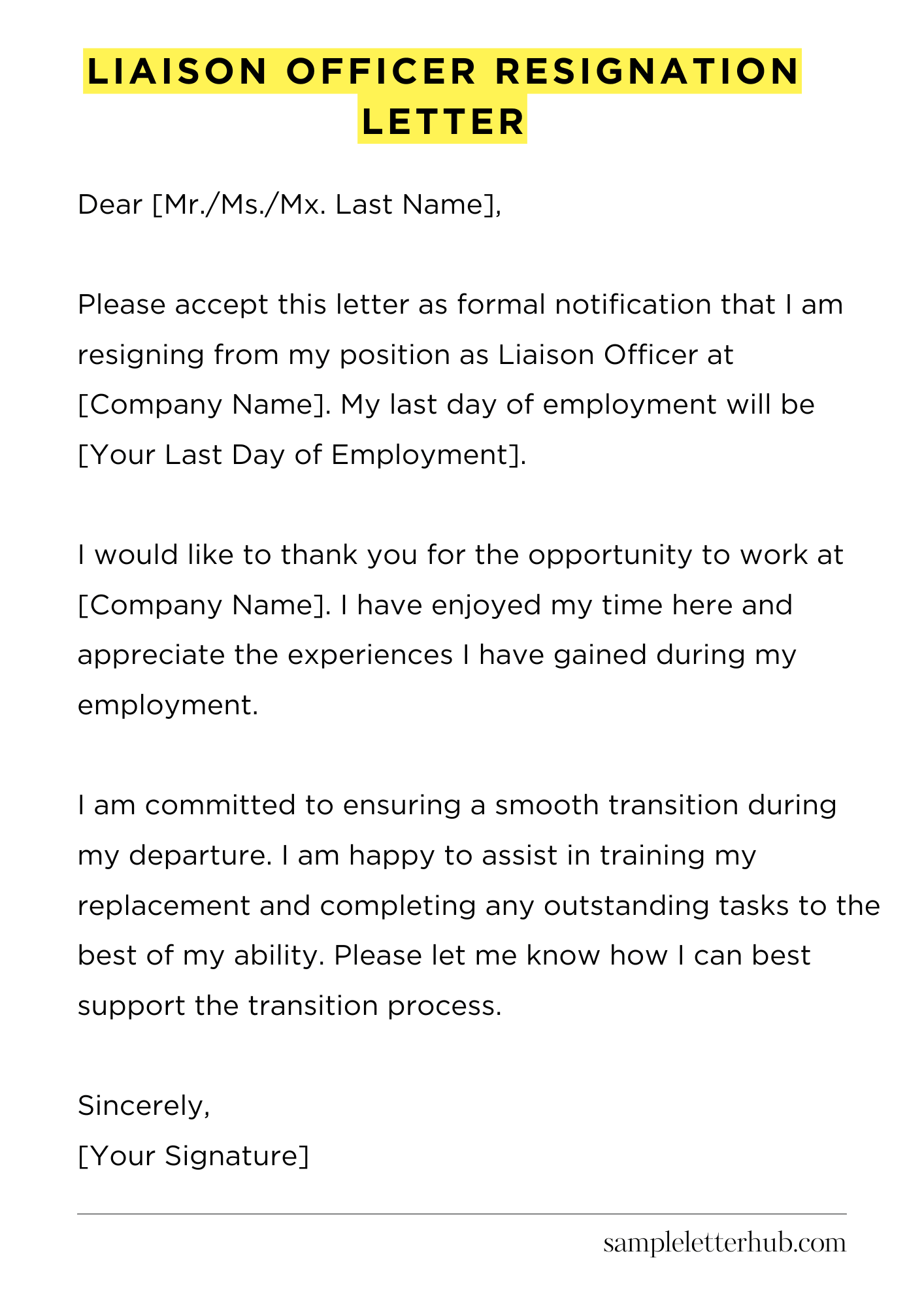 LIAISON OFFICER RESIGNATION LETTER

Dear [Mr./Ms./Mx. Last Name],

Please accept this letter as formal notification that I am resigning from my position as Liaison Officer at [Company Name]. My last day of employment will be [Your Last Day of Employment].

I would like to thank you for the opportunity to work at [Company Name]. I have enjoyed my time here and appreciate the experiences I have gained during my employment.

I am committed to ensuring a smooth transition during my departure. I am happy to assist in training my replacement and completing any outstanding tasks to the best of my ability. Please let me know how I can best support the transition process.

Sincerely,
[Your Signature]

sampleletterhub.com